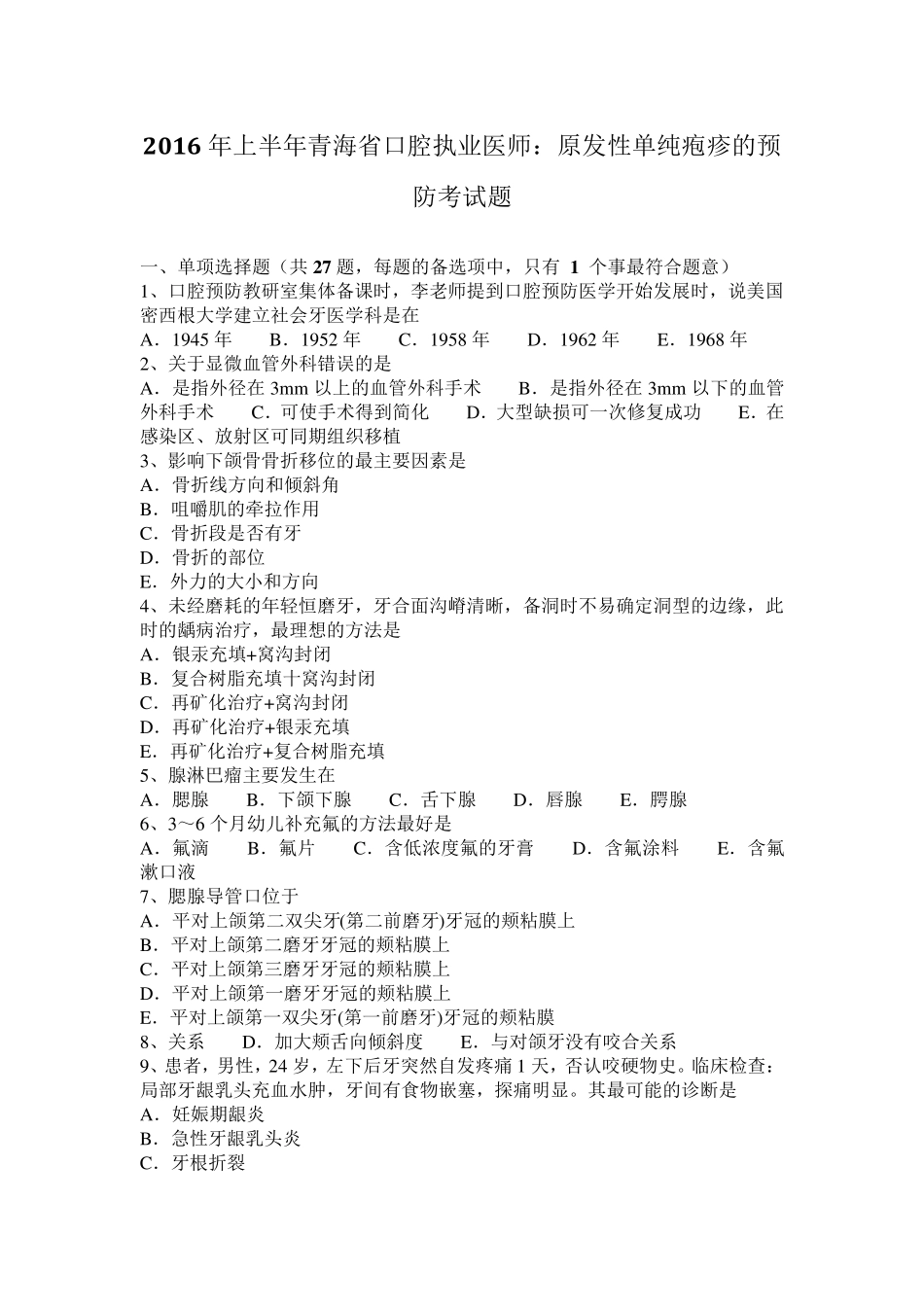 2016 年上半年青海省口腔执业医师：原发性单纯疱疹的预防考试题

一、单项选择题（共 27 题，每题的备选项中，只有 1 个事最符合题意）
1、口腔预防教研室集体备课时，李老师提到口腔预防医学开始发展时，说美国密西根大学建立社会牙医学科是在
A．1945 年　B．1952 年　C．1958 年　D．1962 年　E．1968 年
2、关于显微血管外科错误的是
A．是指外径在 3mm 以上的血管外科手术　B．是指外径在 3mm 以下的血管外科手术　C．可使手术得到简化　D．大型缺损可一次修复成功　E．在感染区、放射区可同期组织移植
3、影响下颌骨骨折移位的最主要因素是
A．骨折线方向和倾斜角
B．咀嚼肌的牵拉作用
C．骨折段是否有牙
D．骨折的部位
E．外力的大小和方向
4、未经磨耗的年轻恒磨牙，牙合面沟嵴清晰，备洞时不易确定洞型的边缘，此时的龋病治疗，最理想的方法是
A．银汞充填+窝沟封闭
B．复合树脂充填十窝沟封闭
C．再矿化治疗+窝沟封闭
D．再矿化治疗+银汞充填
E．再矿化治疗+复合树脂充填
5、腺淋巴瘤主要发生在
A．腮腺　B．下颌下腺　C．舌下腺　D．唇腺　E．腭腺
6、3～6 个月幼儿补充氟的方法最好是
A．氟滴　B．氟片　C．含低浓度氟的牙膏　D．含氟涂料　E．含氟漱口液
7、腮腺导管口位于
A．平对上颌第二双尖牙(第二前磨牙)牙冠的颊粘膜上
B．平对上颌第二磨牙牙冠的颊粘膜上
C．平对上颌第三磨牙牙冠的颊粘膜上
D．平对上颌第一磨牙牙冠的颊粘膜上
E．平对上颌第一双尖牙(第一前磨牙)牙冠的颊粘膜
8、关系　D．加大颊舌向倾斜度　E．与对颌牙没有咬合关系
9、患者，男性，24 岁，左下后牙突然自发疼痛 1 天，否认咬硬物史。临床检查：局部牙龈乳头充血水肿，牙间有食物嵌塞，探痛明显。其最可能的诊断是
A．妊娠期龈炎
B．急性牙龈乳头炎
C．牙根折裂